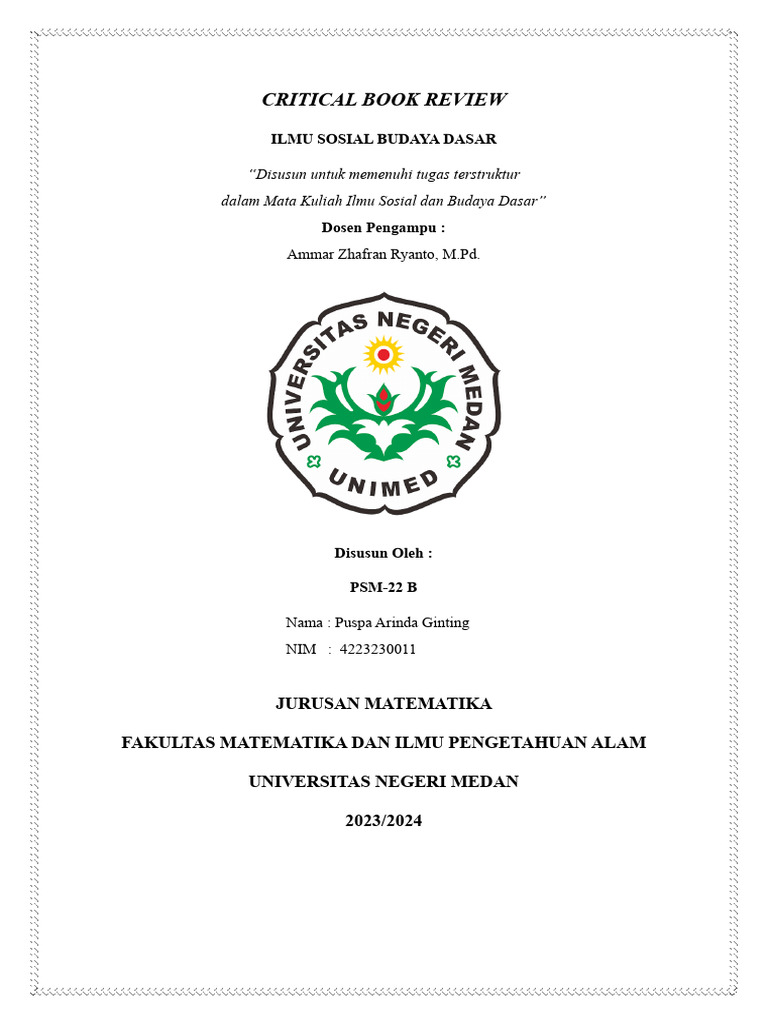 CRITICAL BOOK REVIEW

ILMU SOSIAL BUDAYA DASAR

"Disusun untuk memenuhi tugas terstruktur dalam Mata Kuliah Ilmu Sosial dan Budaya Dasar"

Dosen Pengampu :

Ammar Zhafran Ryanto, M.Pd.

UNIVERSITAS NEGERI MEDAN

UNIMED

Disusun Oleh :

PSM-22 B

Nama : Puspa Arinda Ginting
NIM : 4223230011

JURUSAN MATEMATIKA

FAKULTAS MATEMATIKA DAN ILMU PENGETAHUAN ALAM

UNIVERSITAS NEGERI MEDAN

2023/2024